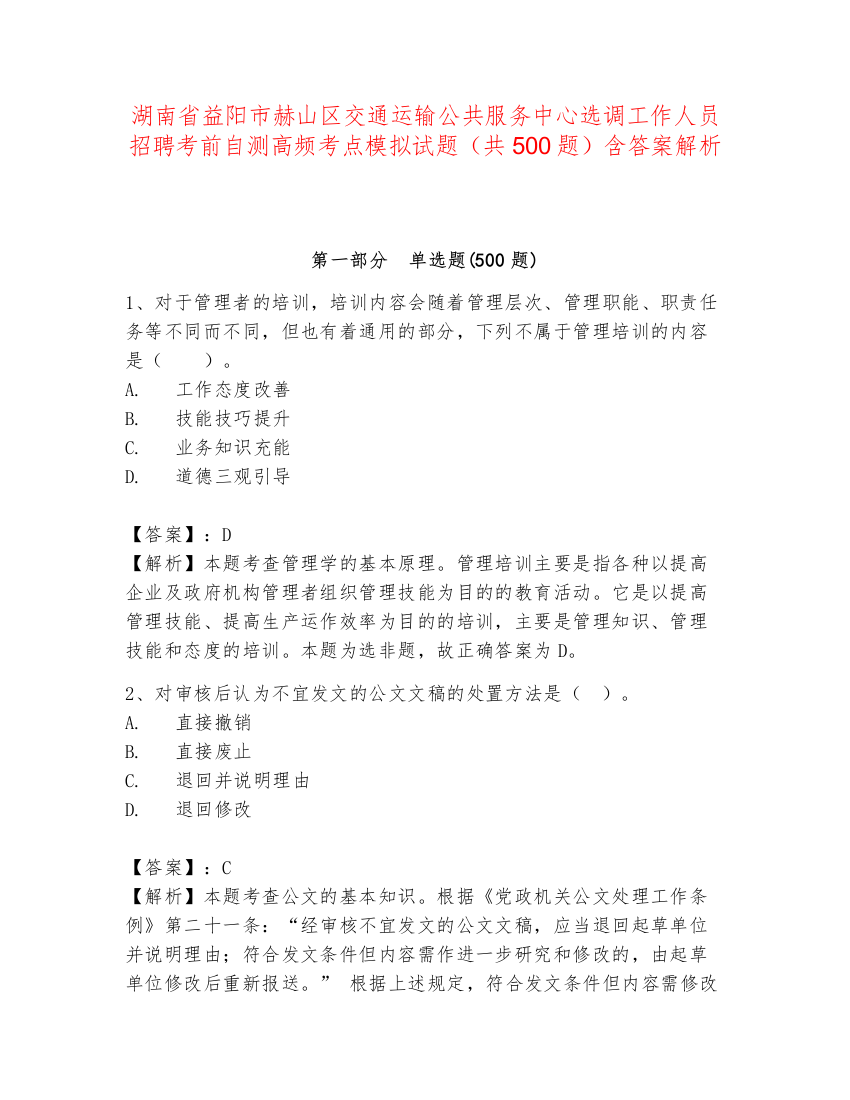 湖南省益阳市赫山区交通运输公共服务中心选调工作人员招聘考前自测高频考点模拟试题（共500题）含答案解析

第一部分　单选题(500题)

1、对于管理者的培训，培训内容会随着管理层次、管理职能、职责任务等不同而不同，但也有着通用的部分，下列不属于管理培训的内容是（　　）。
A.　工作态度改善
B.　技能技巧提升
C.　业务知识充能
D.　道德三观引导

【答案】：D
【解析】本题考查管理学的基本原理。管理培训主要是指各种以提高企业及政府机构管理者组织管理技能为目的的教育活动。它是以提高管理技能、提高生产运作效率为目的的培训，主要是管理知识、管理技能和态度的培训。本题为选非题，故正确答案为D。

2、对审核后认为不宜发文的公文文稿的处置方法是（　）。
A.　直接撤销
B.　直接废止
C.　退回并说明理由
D.　退回修改

【答案】：C
【解析】本题考查公文的基本知识。根据《党政机关公文处理工作条例》第二十一条：“经审核不宜发文的公文文稿，应当退回起草单位并说明理由；符合发文条件但内容需作进一步研究和修改的，由起草单位修改后重新报送。” 根据上述规定，符合发文条件但内容需修改